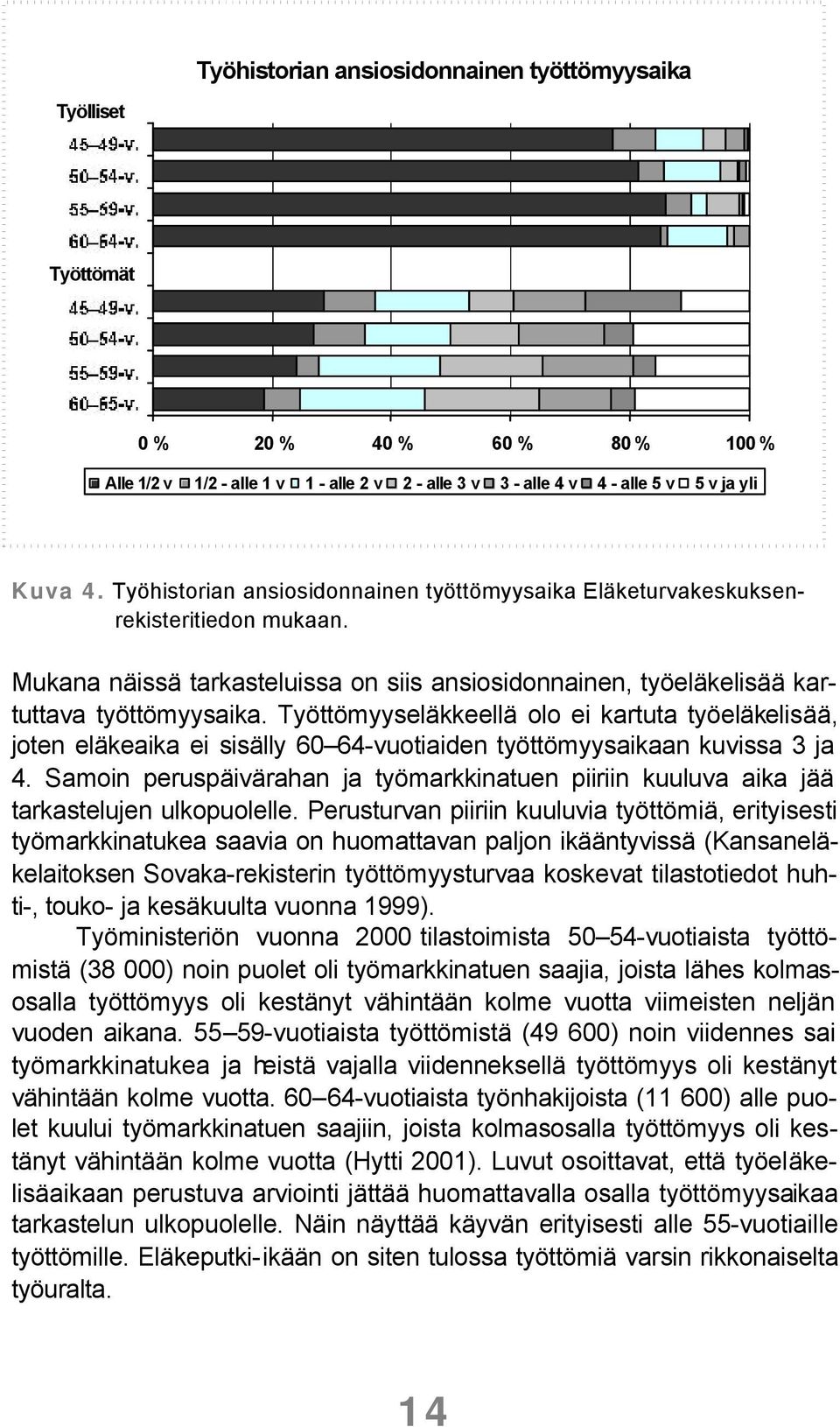 Työhistorian ansiosidonnainen työttömyysaika

Työlliset

45–49-v.

50–54-v.

55–59-v.

60–64-v.

Työttömät

45–49-v.

50–54-v.

55–59-v.

60–65-v.

0 % 20 % 40 % 60 % 80 % 100 %

Alle 1/2 v 1/2 - alle 1 v 1 - alle 2 v 2 - alle 3 v 3 - alle 4 v 4 - alle 5 v 5 v ja yli

Kuva 4. Työhistorian ansiosidonnainen työttömyysaika Eläketurvakeskuksenrekisteritiedon mukaan.

Mukana näissä tarkasteluissa on siis ansiosidonnainen, työeläkelisää kartuttava työttömyysaika. Työttömyyseläkkeellä olo ei kartuta työeläkelisää, joten eläkeaika ei sisälly 60–64-vuotiaiden työttömyysaikaan kuvissa 3 ja 4. Samoin peruspäivärahan ja työmarkkinatuen piiriin kuuluva aika jää tarkastelujen ulkopuolelle. Perusturvan piiriin kuuluvia työttömiä, erityisesti työmarkkinatukea saavia on huomattavan paljon ikääntyvissä (Kansaneläkelaitoksen Sovaka-rekisterin työttömyysturvaa koskevat tilastotiedot huhti-, touko- ja kesäkuulta vuonna 1999).

Työministeriön vuonna 2000 tilastoimista 50–54-vuotiaista työttömistä (38 000) noin puolet oli työmarkkinatuen saajia, joista lähes kolmasosalla työttömyys oli kestänyt vähintään kolme vuotta viimeisten neljän vuoden aikana. 55–59-vuotiaista työttömistä (49 600) noin viidennes sai työmarkkinatukea ja heistä vajalla viidenneksellä työttömyys oli kestänyt vähintään kolme vuotta. 60–64-vuotiaista työnhakijoista (11 600) alle puolet kuului työmarkkinatuen saajiin, joista kolmasosalla työttömyys oli kestänyt vähintään kolme vuotta (Hytti 2001). Luvut osoittavat, että työeläkelisäaikaan perustuva arviointi jättää huomattavalla osalla työttömyysaikaa tarkastelun ulkopuolelle. Näin näyttää käyvän erityisesti alle 55-vuotiaille työttömille. Eläkeputki-ikään on siten tulossa työttömiä varsin rikkonaiselta työuralta.

14